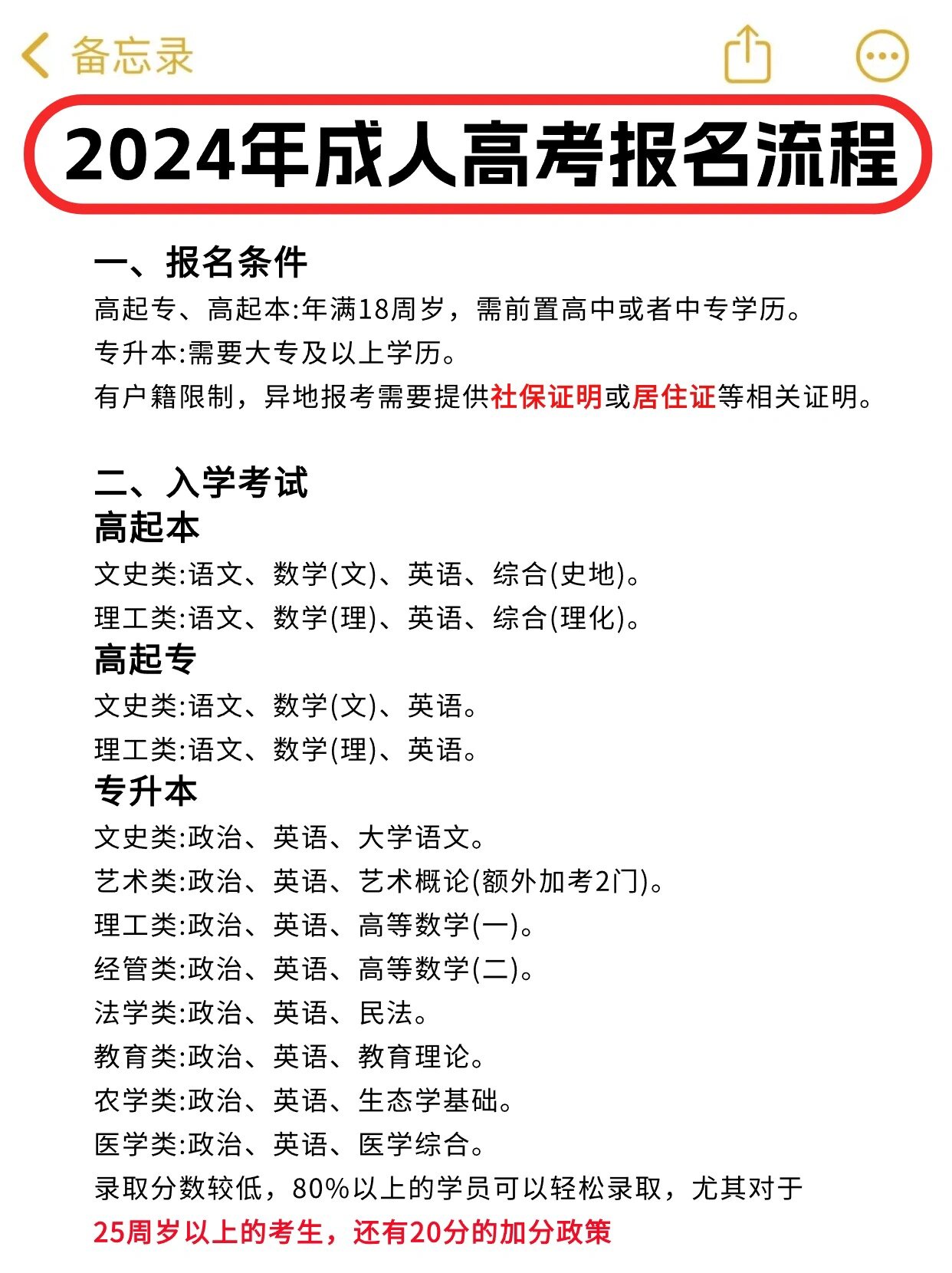 备忘录

2024年成人高考报名流程

一、报名条件
高起专、高起本:年满18周岁，需前置高中或者中专学历。
专升本:需要大专及以上学历。
有户籍限制，异地报考需要提供社保证明或居住证等相关证明。

二、入学考试
高起本
文史类:语文、数学(文)、英语、综合(史地)。
理工类:语文、数学(理)、英语、综合(理化)。
高起专
文史类:语文、数学(文)、英语。
理工类:语文、数学(理)、英语。
专升本
文史类:政治、英语、大学语文。
艺术类:政治、英语、艺术概论(额外加考2门)。
理工类:政治、英语、高等数学(一)。
经管类:政治、英语、高等数学(二)。
法学类:政治、英语、民法。
教育类:政治、英语、教育理论。
农学类:政治、英语、生态学基础。
医学类:政治、英语、医学综合。
录取分数较低，80%以上的学员可以轻松录取，尤其对于25周岁以上的考生，还有20分的加分政策